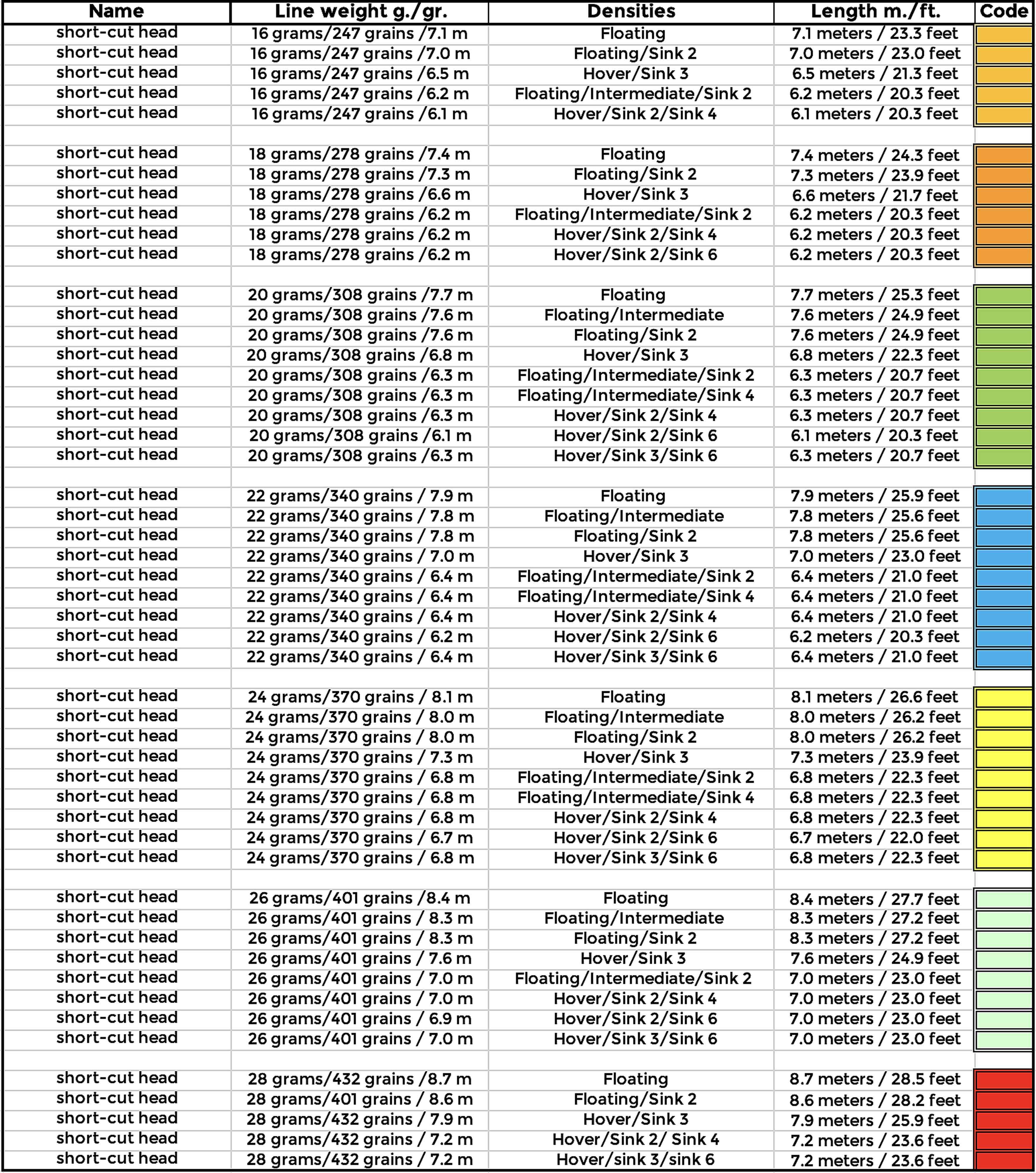 | Name | Line weight g./gr. | Densities | Length m./ft. | Code |
|---|---|---|---|---|
| short-cut head | 16 grams/247 grains /7.1 m | Floating | 7.1 meters / 23.3 feet | |
| short-cut head | 16 grams/247 grains /7.0 m | Floating/Sink 2 | 7.0 meters / 23.0 feet | |
| short-cut head | 16 grams/247 grains /6.5 m | Hover/Sink 3 | 6.5 meters / 21.3 feet | |
| short-cut head | 16 grams/247 grains /6.2 m | Floating/Intermediate/Sink 2 | 6.2 meters / 20.3 feet | |
| short-cut head | 16 grams/247 grains /6.1 m | Hover/Sink 2/Sink 4 | 6.1 meters / 20.3 feet | |
| | | | | |
| short-cut head | 18 grams/278 grains /7.4 m | Floating | 7.4 meters / 24.3 feet | |
| short-cut head | 18 grams/278 grains /7.3 m | Floating/Sink 2 | 7.3 meters / 23.9 feet | |
| short-cut head | 18 grams/278 grains /6.6 m | Hover/Sink 3 | 6.6 meters / 21.7 feet | |
| short-cut head | 18 grams/278 grains /6.2 m | Floating/Intermediate/Sink 2 | 6.2 meters / 20.3 feet | |
| short-cut head | 18 grams/278 grains /6.2 m | Hover/Sink 2/Sink 4 | 6.2 meters / 20.3 feet | |
| short-cut head | 18 grams/278 grains /6.2 m | Hover/Sink 2/Sink 6 | 6.2 meters / 20.3 feet | |
| | | | | |
| short-cut head | 20 grams/308 grains /7.7 m | Floating | 7.7 meters / 25.3 feet | |
| short-cut head | 20 grams/308 grains /7.6 m | Floating/Intermediate | 7.6 meters / 24.9 feet | |
| short-cut head | 20 grams/308 grains /7.6 m | Floating/Sink 2 | 7.6 meters / 24.9 feet | |
| short-cut head | 20 grams/308 grains /6.8 m | Hover/Sink 3 | 6.8 meters / 22.3 feet | |
| short-cut head | 20 grams/308 grains /6.3 m | Floating/Intermediate/Sink 2 | 6.3 meters / 20.7 feet | |
| short-cut head | 20 grams/308 grains /6.3 m | Floating/Intermediate/Sink 4 | 6.3 meters / 20.7 feet | |
| short-cut head | 20 grams/308 grains /6.3 m | Hover/Sink 2/Sink 4 | 6.3 meters / 20.7 feet | |
| short-cut head | 20 grams/308 grains /6.1 m | Hover/Sink 2/Sink 6 | 6.1 meters / 20.3 feet | |
| short-cut head | 20 grams/308 grains /6.3 m | Hover/Sink 3/Sink 6 | 6.3 meters / 20.7 feet | |
| | | | | |
| short-cut head | 22 grams/340 grains / 7.9 m | Floating | 7.9 meters / 25.9 feet | |
| short-cut head | 22 grams/340 grains / 7.8 m | Floating/Intermediate | 7.8 meters / 25.6 feet | |
| short-cut head | 22 grams/340 grains / 7.8 m | Floating/Sink 2 | 7.8 meters / 25.6 feet | |
| short-cut head | 22 grams/340 grains / 7.0 m | Hover/Sink 3 | 7.0 meters / 23.0 feet | |
| short-cut head | 22 grams/340 grains / 6.4 m | Floating/Intermediate/Sink 2 | 6.4 meters / 21.0 feet | |
| short-cut head | 22 grams/340 grains / 6.4 m | Floating/Intermediate/Sink 4 | 6.4 meters / 21.0 feet | |
| short-cut head | 22 grams/340 grains / 6.4 m | Hover/Sink 2/Sink 4 | 6.4 meters / 21.0 feet | |
| short-cut head | 22 grams/340 grains / 6.2 m | Hover/Sink 2/Sink 6 | 6.2 meters / 20.3 feet | |
| short-cut head | 22 grams/340 grains / 6.4 m | Hover/Sink 3/Sink 6 | 6.4 meters / 21.0 feet | |
| | | | | |
| short-cut head | 24 grams/370 grains / 8.1 m | Floating | 8.1 meters / 26.6 feet | |
| short-cut head | 24 grams/370 grains / 8.0 m | Floating/Intermediate | 8.0 meters / 26.2 feet | |
| short-cut head | 24 grams/370 grains / 8.0 m | Floating/Sink 2 | 8.0 meters / 26.2 feet | |
| short-cut head | 24 grams/370 grains / 7.3 m | Hover/Sink 3 | 7.3 meters / 23.9 feet | |
| short-cut head | 24 grams/370 grains / 6.8 m | Floating/Intermediate/Sink 2 | 6.8 meters / 22.3 feet | |
| short-cut head | 24 grams/370 grains / 6.8 m | Floating/Intermediate/Sink 4 | 6.8 meters / 22.3 feet | |
| short-cut head | 24 grams/370 grains / 6.8 m | Hover/Sink 2/Sink 4 | 6.8 meters / 22.3 feet | |
| short-cut head | 24 grams/370 grains / 6.7 m | Hover/Sink 2/Sink 6 | 6.7 meters / 22.0 feet | |
| short-cut head | 24 grams/370 grains / 6.8 m | Hover/Sink 3/Sink 6 | 6.8 meters / 22.3 feet | |
| | | | | |
| short-cut head | 26 grams/401 grains /8.4 m | Floating | 8.4 meters / 27.7 feet | |
| short-cut head | 26 grams/401 grains / 8.3 m | Floating/Intermediate | 8.3 meters / 27.2 feet | |
| short-cut head | 26 grams/401 grains / 8.3 m | Floating/Sink 2 | 8.3 meters / 27.2 feet | |
| short-cut head | 26 grams/401 grains / 7.6 m | Hover/Sink 3 | 7.6 meters / 24.9 feet | |
| short-cut head | 26 grams/401 grains / 7.0 m | Floating/Intermediate/Sink 2 | 7.0 meters / 23.0 feet | |
| short-cut head | 26 grams/401 grains / 7.0 m | Hover/Sink 2/Sink 4 | 7.0 meters / 23.0 feet | |
| short-cut head | 26 grams/401 grains / 6.9 m | Hover/Sink 2/Sink 6 | 7.0 meters / 23.0 feet | |
| short-cut head | 26 grams/401 grains / 7.0 m | Hover/Sink 3/Sink 6 | 7.0 meters / 23.0 feet | |
| | | | | |
| short-cut head | 28 grams/432 grains /8.7 m | Floating | 8.7 meters / 28.5 feet | |
| short-cut head | 28 grams/401 grains / 8.6 m | Floating/Sink 2 | 8.6 meters / 28.2 feet | |
| short-cut head | 28 grams/432 grains / 7.9 m | Hover/Sink 3 | 7.9 meters / 25.9 feet | |
| short-cut head | 28 grams/432 grains / 7.2 m | Hover/Sink 2/ Sink 4 | 7.2 meters / 23.6 feet | |
| short-cut head | 28 grams/432 grains / 7.2 m | Hover/sink 3/sink 6 | 7.2 meters / 23.6 feet | |